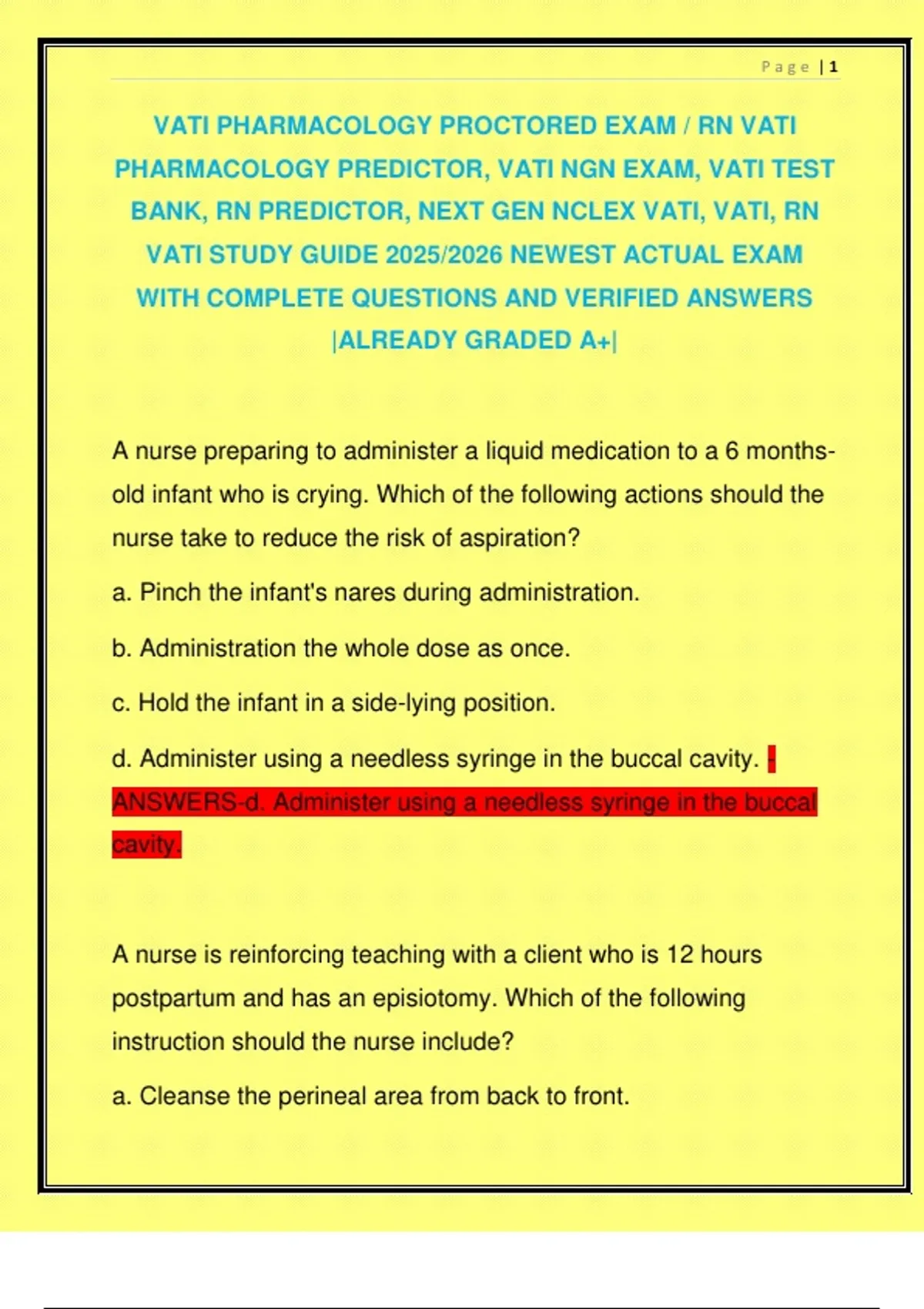 Page | 1

VATI PHARMACOLOGY PROCTORED EXAM / RN VATI PHARMACOLOGY PREDICTOR, VATI NGN EXAM, VATI TEST BANK, RN PREDICTOR, NEXT GEN NCLEX VATI, VATI, RN VATI STUDY GUIDE 2025/2026 NEWEST ACTUAL EXAM WITH COMPLETE QUESTIONS AND VERIFIED ANSWERS |ALREADY GRADED A+|

A nurse preparing to administer a liquid medication to a 6 months-old infant who is crying. Which of the following actions should the nurse take to reduce the risk of aspiration?

a. Pinch the infant's nares during administration.

b. Administration the whole dose as once.

c. Hold the infant in a side-lying position.

d. Administer using a needless syringe in the buccal cavity. - ANSWERS-d. Administer using a needless syringe in the buccal cavity.

A nurse is reinforcing teaching with a client who is 12 hours postpartum and has an episiotomy. Which of the following instruction should the nurse include?

a. Cleanse the perineal area from back to front.